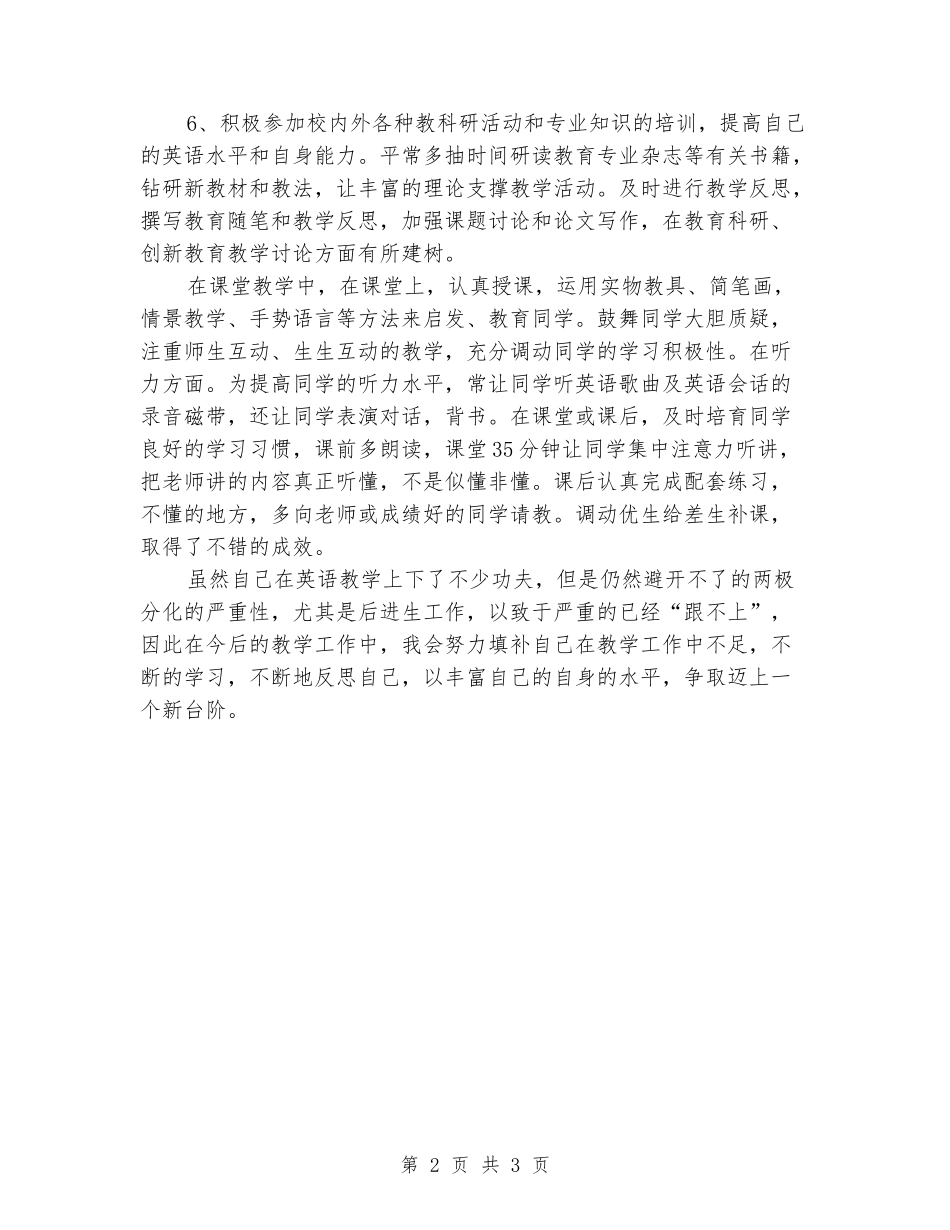 6、积极参加校内外各种教科研活动和专业知识的培训，提高自己的英语水平和自身能力。平常多抽时间研读教育专业杂志等有关书籍，钻研新教材和教法，让丰富的理论支撑教学活动。及时进行教学反思，撰写教育随笔和教学反思，加强课题讨论和论文写作，在教育科研、创新教育教学讨论方面有所建树。

在课堂教学中，在课堂上，认真授课，运用实物教具、简笔画，情景教学、手势语言等方法来启发、教育同学。鼓舞同学大胆质疑，注重师生互动、生生互动的教学，充分调动同学的学习积极性。在听力方面。为提高同学的听力水平，常让同学听英语歌曲及英语会话的录音磁带，还让同学表演对话，背书。在课堂或课后，及时培育同学良好的学习习惯，课前多朗读，课堂35分钟让同学集中注意力听讲，把老师讲的内容真正听懂，不是似懂非懂。课后认真完成配套练习，不懂的地方，多向老师或成绩好的同学请教。调动优生给差生补课，取得了不错的成效。

虽然自己在英语教学上下了不少功夫，但是仍然避开不了的两极分化的严重性，尤其是后进生工作，以致于严重的已经“跟不上”，因此在今后的教学工作中，我会努力填补自己在教学工作中不足，不断的学习，不断地反思自己，以丰富自己的自身的水平，争取迈上一个新台阶。

第 2 页 共 3 页